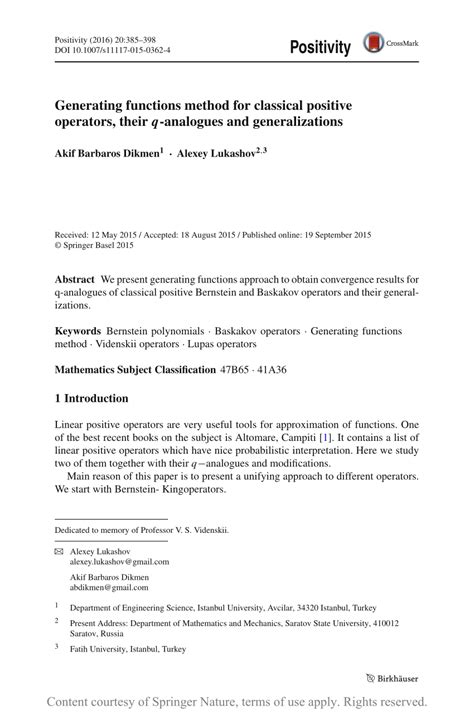 Positivity (2016) 20:385–398
DOI 10.1007/s11117-015-0362-4

Positivity

CrossMark

Generating functions method for classical positive operators, their $q$-analogues and generalizations

Akif Barbaros Dikmen$^1$ · Alexey Lukashov$^{2,3}$

Received: 12 May 2015 / Accepted: 18 August 2015 / Published online: 19 September 2015
© Springer Basel 2015

Abstract We present generating functions approach to obtain convergence results for q-analogues of classical positive Bernstein and Baskakov operators and their generalizations.

Keywords Bernstein polynomials · Baskakov operators · Generating functions method · Videnskii operators · Lupas operators

Mathematics Subject Classification 47B65 · 41A36

1 Introduction

Linear positive operators are very useful tools for approximation of functions. One of the best recent books on the subject is Altomare, Campiti [1]. It contains a list of linear positive operators which have nice probabilistic interpretation. Here we study two of them together with their $q-$analogues and modifications.

Main reason of this paper is to present a unifying approach to different operators. We start with Bernstein- Kingoperators.

Dedicated to memory of Professor V. S. Videnskii.

Alexey Lukashov
alexey.lukashov@gmail.com

Akif Barbaros Dikmen
abdikmen@gmail.com

$^1$ Department of Engineering Science, Istanbul University, Avcilar, 34320 Istanbul, Turkey

$^2$ Present Address: Department of Mathematics and Mechanics, Saratov State University, 410012 Saratov, Russia

$^3$ Fatih University, Istanbul, Turkey

Birkhäuser

Content courtesy of Springer Nature, terms of use apply. Rights reserved.